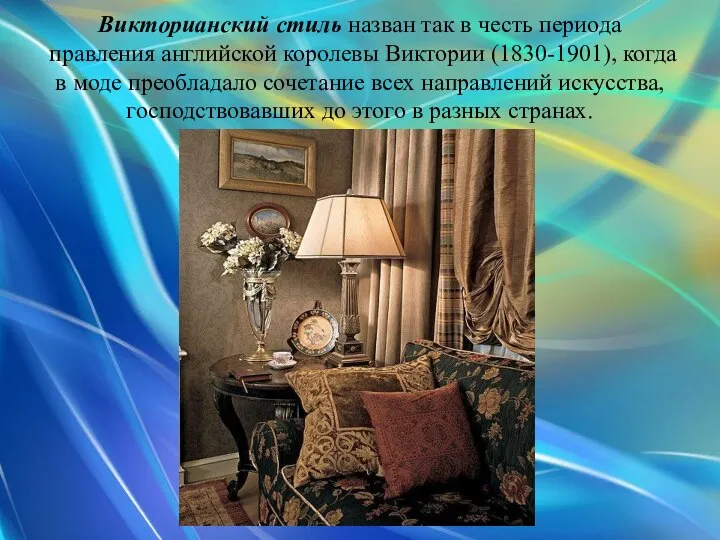 Викторианский стиль назван так в честь периода правления английской королевы Виктории (1830-1901), когда в моде преобладало сочетание всех направлений искусства, господствовавших до этого в разных странах.